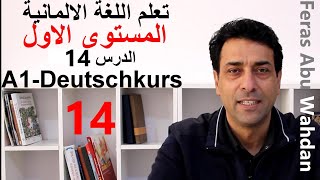 تعلم اللغة الالمانية
المستوى الاول
الدرس 14
A1-Deutschkurs
14
Feras Abu Wahdan